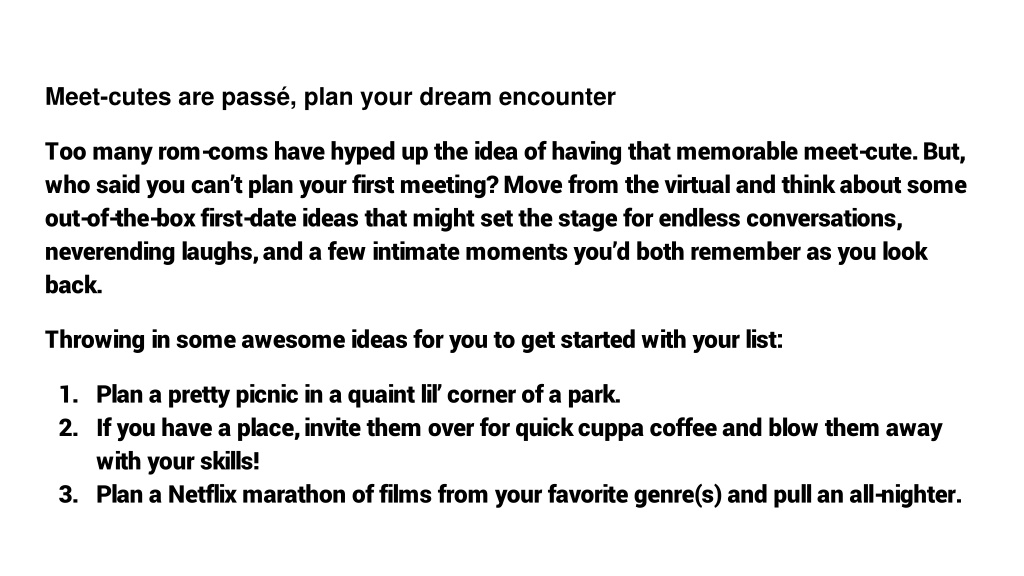 Meet-cutes are passé, plan your dream encounter

Too many rom-coms have hyped up the idea of having that memorable meet-cute. But, who said you can't plan your first meeting? Move from the virtual and think about some out-of-the-box first-date ideas that might set the stage for endless conversations, neverending laughs, and a few intimate moments you'd both remember as you look back.

Throwing in some awesome ideas for you to get started with your list:

1. Plan a pretty picnic in a quaint lil' corner of a park.
2. If you have a place, invite them over for quick cuppa coffee and blow them away with your skills!
3. Plan a Netflix marathon of films from your favorite genre(s) and pull an all-nighter.